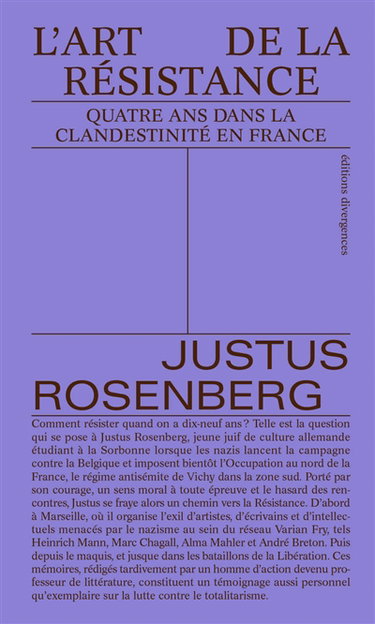 L'ART DE LA RÉSISTANCE

QUATRE ANS DANS LA CLANDESTINITÉ EN FRANCE

éditions divergences

JUSTUS ROSENBERG

Comment résister quand on a dix-neuf ans ? Telle est la question qui se pose à Justus Rosenberg, jeune juif de culture allemande étudiant à la Sorbonne lorsque les nazis lancent la campagne contre la Belgique et imposent bientôt l'Occupation au nord de la France, le régime antisémite de Vichy dans la zone sud. Porté par son courage, un sens moral à toute épreuve et le hasard des rencontres, Justus se fraye alors un chemin vers la Résistance. D'abord à Marseille, où il organise l'exil d'artistes, d'écrivains et d'intellectuels menacés par le nazisme au sein du réseau Varian Fry, tels Heinrich Mann, Marc Chagall, Alma Mahler et André Breton. Puis depuis le maquis, et jusque dans les bataillons de la Libération. Ces mémoires, rédigés tardivement par un homme d'action devenu professeur de littérature, constituent un témoignage aussi personnel qu'exemplaire sur la lutte contre le totalitarisme.